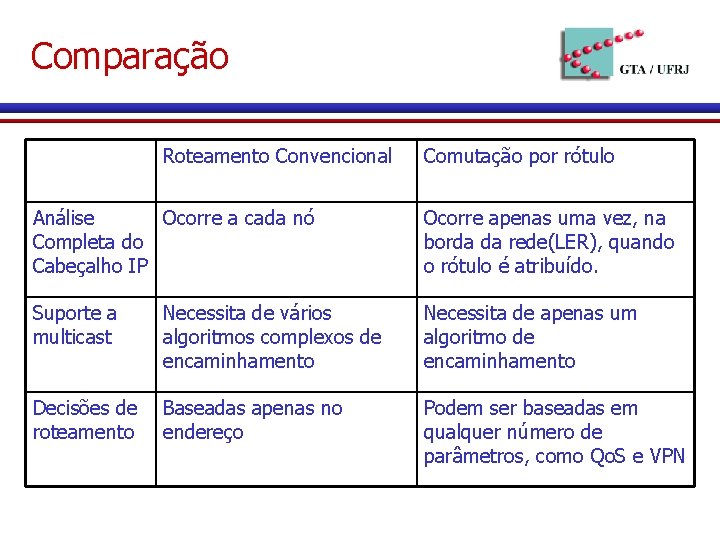 Comparação

GTA / UFRJ

| | Roteamento Convencional | Comutação por rótulo |
|---|---|---|
| Análise Completa do Cabeçalho IP | Ocorre a cada nó | Ocorre apenas uma vez, na borda da rede(LER), quando o rótulo é atribuído. |
| Suporte a multicast | Necessita de vários algoritmos complexos de encaminhamento | Necessita de apenas um algoritmo de encaminhamento |
| Decisões de roteamento | Baseadas apenas no endereço | Podem ser baseadas em qualquer número de parâmetros, como QoS e VPN |